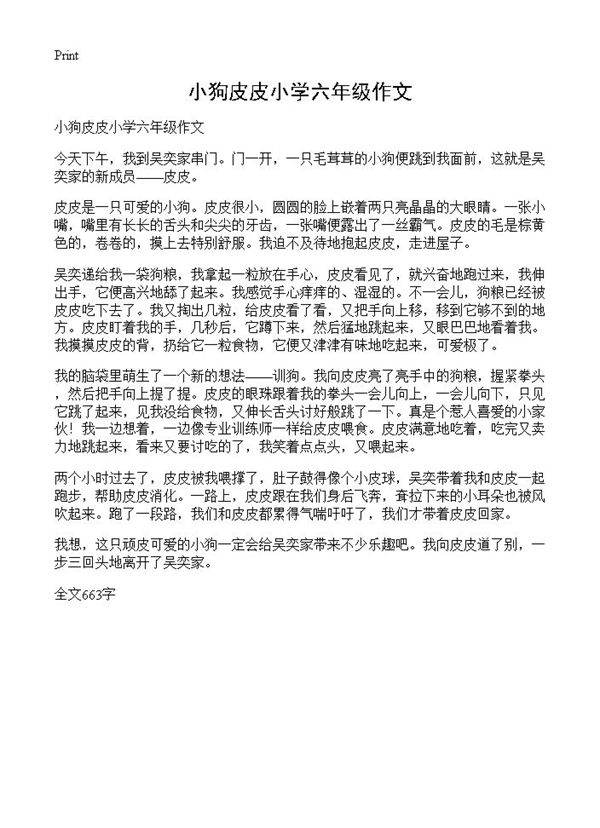 Print

小狗皮皮小学六年级作文

小狗皮皮小学六年级作文

今天下午，我到吴奕家串门。门一开，一只毛茸茸的小狗便跳到我面前，这就是吴奕家的新成员——皮皮。

皮皮是一只可爱的小狗。皮皮很小，圆圆的脸上嵌着两只亮晶晶的大眼睛。一张小嘴，嘴里有长长的舌头和尖尖的牙齿，一张嘴便露出了一丝霸气。皮皮的毛是棕黄色的，卷卷的，摸上去特别舒服。我迫不及待地抱起皮皮，走进屋子。

吴奕递给我一袋狗粮，我拿起一粒放在手心，皮皮看见了，就兴奋地跑过来，我伸出手，它便高兴地舔了起来。我感觉手心痒痒的、湿湿的。不一会儿，狗粮已经被皮皮吃下去了。我又掏出几粒，给皮皮看了看，又把手向上移，移到它够不到的地方。皮皮盯着我的手，几秒后，它蹲下来，然后猛地跳起来，又眼巴巴地看着我。我摸摸皮皮的背，扔给它一粒食物，它便又津津有味地吃起来，可爱极了。

我的脑袋里萌生了一个新的想法——训狗。我向皮皮亮了亮手中的狗粮，握紧拳头，然后把手向上提了提。皮皮的眼珠跟着我的拳头一会儿向上，一会儿向下，只见它跳了起来，见我没给食物，又伸长舌头讨好般跳了一下。真是个惹人喜爱的小家伙！我一边想着，一边像专业训练师一样给皮皮喂食。皮皮满意地吃着，吃完又卖力地跳起来，看来又要讨吃的了，我笑着点点头，又喂起来。

两个小时过去了，皮皮被我喂撑了，肚子鼓得像个小皮球，吴奕带着我和皮皮一起跑步，帮助皮皮消化。一路上，皮皮跟在我们身后飞奔，耷拉下来的小耳朵也被风吹起来。跑了一段路，我们和皮皮都累得气喘吁吁了，我们才带着皮皮回家。

我想，这只顽皮可爱的小狗一定会给吴奕家带来不少乐趣吧。我向皮皮道了别，一步三回头地离开了吴奕家。

全文663字